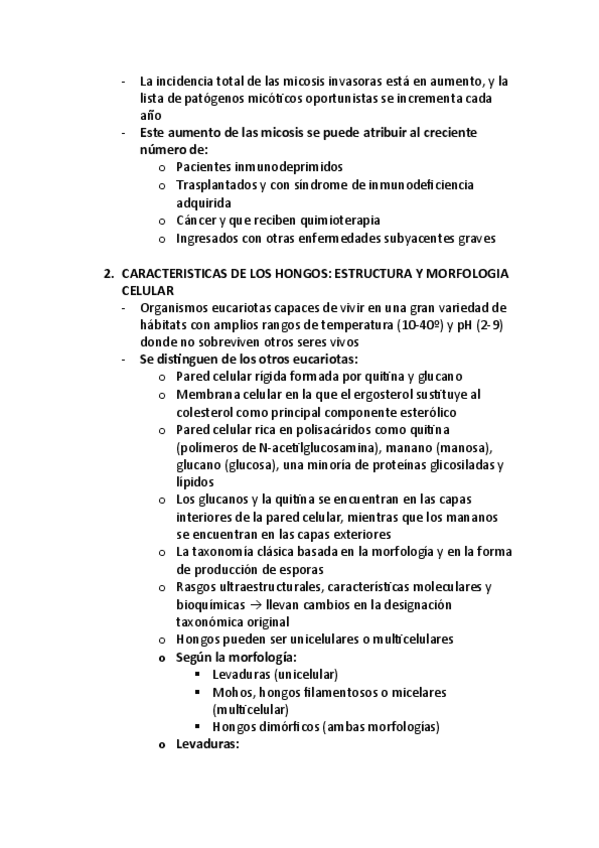 - La incidencia total de las micosis invasoras está en aumento, y la lista de patógenos micóticos oportunistas se incrementa cada año
- Este aumento de las micosis se puede atribuir al creciente número de:
  o Pacientes inmunodeprimidos
  o Trasplantados y con síndrome de inmunodeficiencia adquirida
  o Cáncer y que reciben quimioterapia
  o Ingresados con otras enfermedades subyacentes graves

2. CARACTERISTICAS DE LOS HONGOS: ESTRUCTURA Y MORFOLOGIA CELULAR
- Organismos eucariotas capaces de vivir en una gran variedad de hábitats con amplios rangos de temperatura (10-40º) y pH (2-9) donde no sobreviven otros seres vivos
- Se distinguen de los otros eucariotas:
  o Pared celular rígida formada por quitina y glucano
  o Membrana celular en la que el ergosterol sustituye al colesterol como principal componente esterólico
  o Pared celular rica en polisacáridos como quitina (polímeros de N-acetilglucosamina), manano (manosa), glucano (glucosa), una minoría de proteínas glicosiladas y lípidos
  o Los glucanos y la quitina se encuentran en las capas interiores de la pared celular, mientras que los mananos se encuentran en las capas exteriores
  o La taxonomía clásica basada en la morfología y en la forma de producción de esporas
  o Rasgos ultraestructurales, características moleculares y bioquímicas → llevan cambios en la designación taxonómica original
  o Hongos pueden ser unicelulares o multicelulares
  o Según la morfología:
    ▪ Levaduras (unicelular)
    ▪ Mohos, hongos filamentosos o micelares (multicelular)
    ▪ Hongos dimórficos (ambas morfologías)
  o Levaduras: